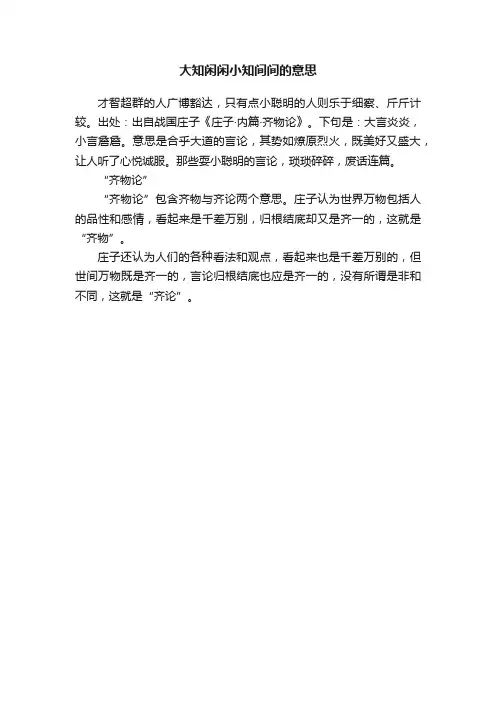 大知闲闲小知间间的意思

才智超群的人广博豁达，只有点小聪明的人则乐于细察、斤斤计较。出处：出自战国庄子《庄子·内篇·齐物论》。下句是：大言炎炎，小言詹詹。意思是合乎大道的言论，其势如燎原烈火，既美好又盛大，让人听了心悦诚服。那些耍小聪明的言论，琐琐碎碎，废话连篇。

“齐物论”

“齐物论”包含齐物与齐论两个意思。庄子认为世界万物包括人的品性和感情，看起来是千差万别，归根结底却又是齐一的，这就是“齐物”。

庄子还认为人们的各种看法和观点，看起来也是千差万别的，但世间万物既是齐一的，言论归根结底也应是齐一的，没有所谓是非和不同，这就是“齐论”。